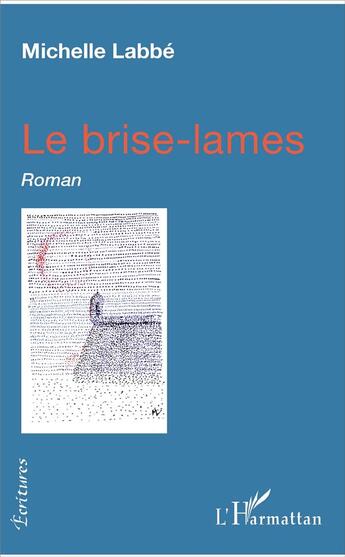 Michelle Labbé

Le brise-lames

Roman

Écritures

L'Harmattan